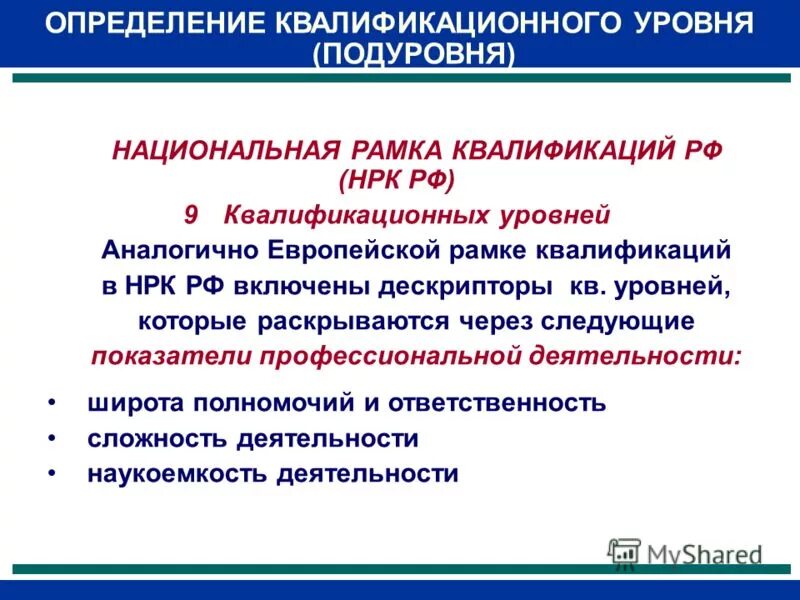 ОПРЕДЕЛЕНИЕ КВАЛИФИКАЦИОННОГО УРОВНЯ (ПОДУРОВНЯ)

НАЦИОНАЛЬНАЯ РАМКА КВАЛИФИКАЦИЙ РФ (НРК РФ)

9 Квалификационных уровней

Аналогично Европейской рамке квалификаций в НРК РФ включены дескрипторы кв. уровней, которые раскрываются через следующие показатели профессиональной деятельности:

• широта полномочий и ответственность
• сложность деятельности
• наукоемкость деятельности

MyShared